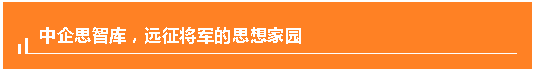 中企思智库，远征将军的思想家园